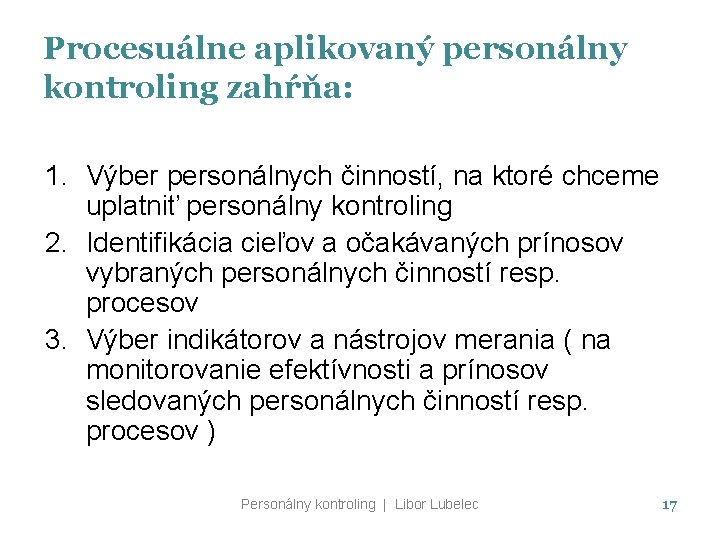 Procesuálne aplikovaný personálny kontroling zahŕňa:

1. Výber personálnych činností, na ktoré chceme uplatniť personálny kontroling
2. Identifikácia cieľov a očakávaných prínosov vybraných personálnych činností resp. procesov
3. Výber indikátorov a nástrojov merania ( na monitorovanie efektívnosti a prínosov sledovaných personálnych činností resp. procesov )

Personálny kontroling | Libor Lubelec

17